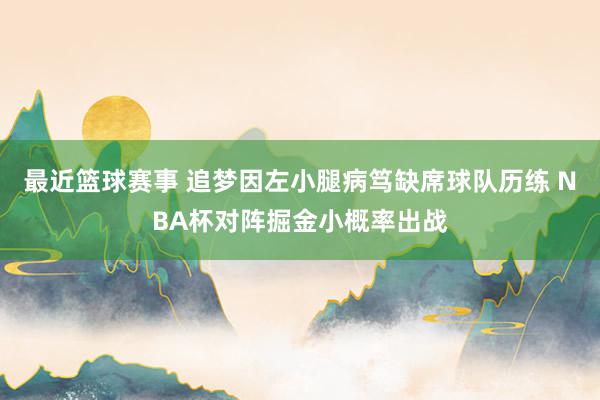 最近篮球赛事 追梦因左小腿病笃缺席球队历练 NBA杯对阵掘金小概率出战